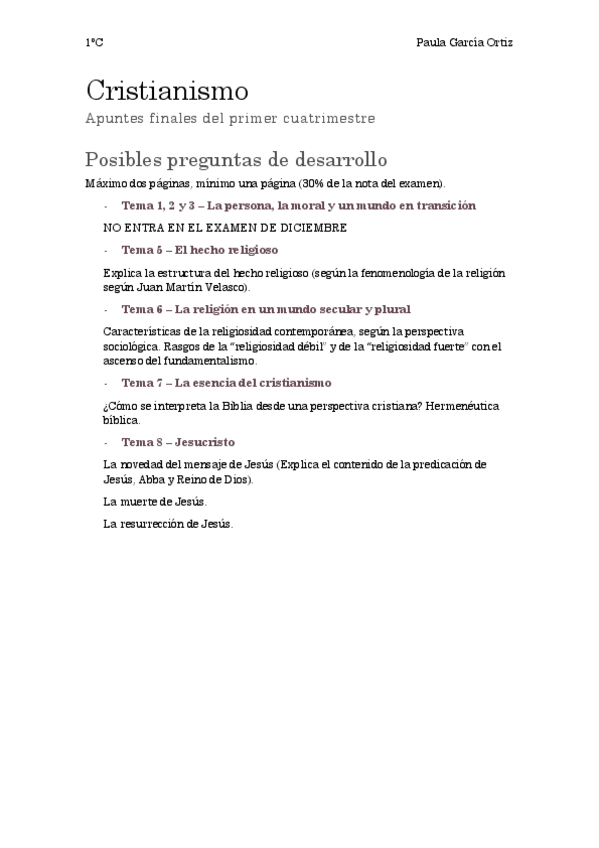 1ºC

Paula García Ortiz

Cristianismo

Apuntes finales del primer cuatrimestre

Posibles preguntas de desarrollo

Máximo dos páginas, mínimo una página (30% de la nota del examen).

- Tema 1, 2 y 3 – La persona, la moral y un mundo en transición

NO ENTRA EN EL EXAMEN DE DICIEMBRE

- Tema 5 – El hecho religioso

Explica la estructura del hecho religioso (según la fenomenología de la religión según Juan Martín Velasco).

- Tema 6 – La religión en un mundo secular y plural

Características de la religiosidad contemporánea, según la perspectiva sociológica. Rasgos de la "religiosidad débil" y de la "religiosidad fuerte" con el ascenso del fundamentalismo.

- Tema 7 – La esencia del cristianismo

¿Cómo se interpreta la Biblia desde una perspectiva cristiana? Hermenéutica bíblica.

- Tema 8 – Jesucristo

La novedad del mensaje de Jesús (Explica el contenido de la predicación de Jesús, Abba y Reino de Dios).

La muerte de Jesús.

La resurrección de Jesús.